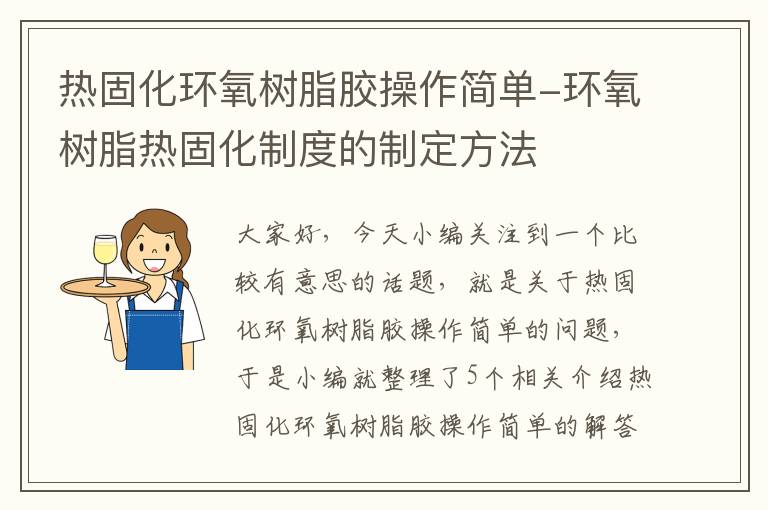 热固化环氧树脂胶操作简单–环氧树脂热固化制度的制定方法

大家好，今天小编关注到一个比较有意思的话题，就是关于热固化环氧树脂胶操作简单的问题，于是小编就整理了5个相关介绍热固化环氧树脂胶操作简单的解答